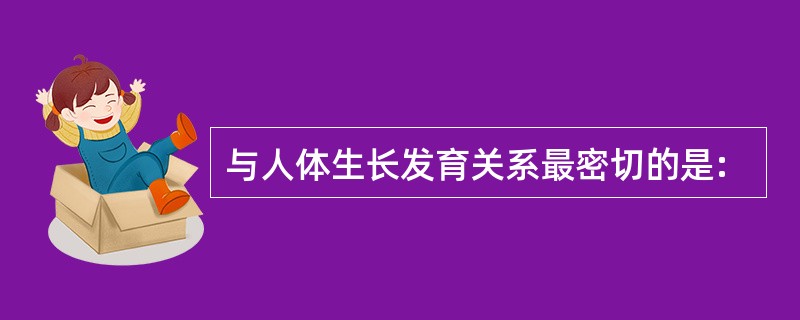 与人体生长发育关系最密切的是：